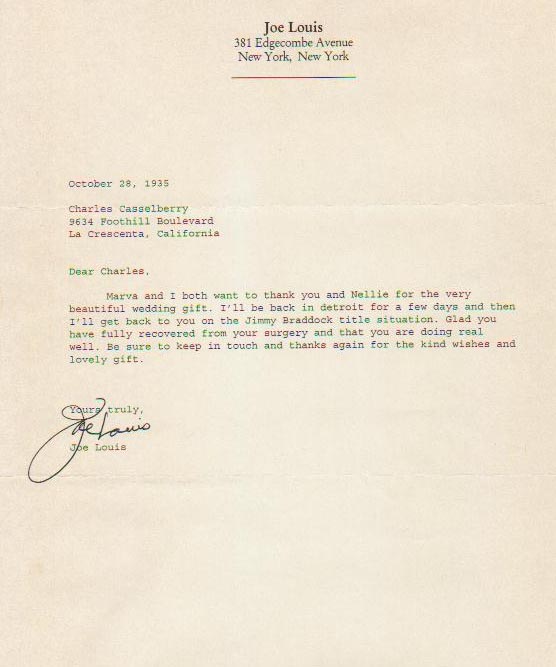 Joe Louis
381 Edgecombe Avenue
New York, New York

October 28, 1935

Charles Casselberry
9634 Foothill Boulevard
La Crescenta, California

Dear Charles,

Marva and I both want to thank you and Nellie for the very beautiful wedding gift. I'll be back in detroit for a few days and then I'll get back to you on the Jimmy Braddock title situation. Glad you have fully recovered from your surgery and that you are doing real well. Be sure to keep in touch and thanks again for the kind wishes and lovely gift.

Yours truly,

Joe Louis

Joe Louis